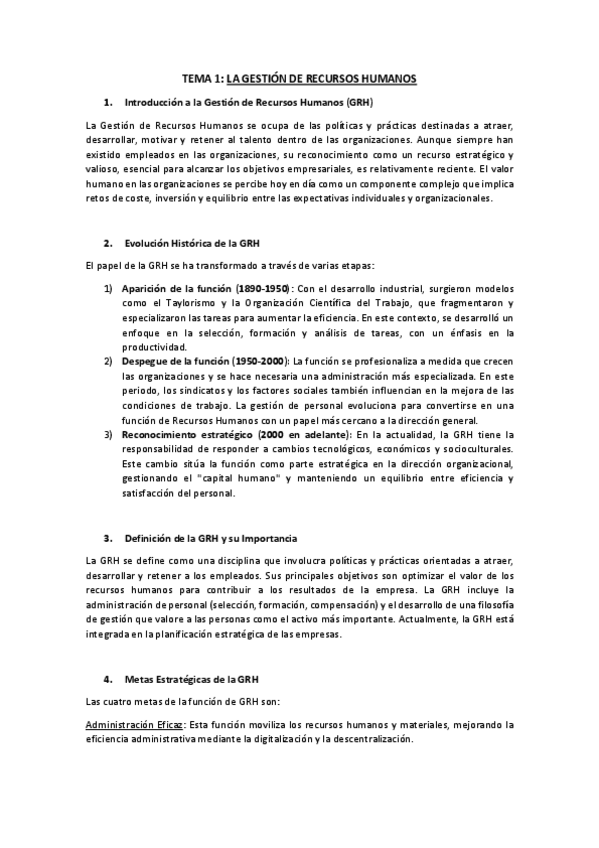 TEMA 1: LA GESTIÓN DE RECURSOS HUMANOS

1. Introducción a la Gestión de Recursos Humanos (GRH)

La Gestión de Recursos Humanos se ocupa de las políticas y prácticas destinadas a atraer, desarrollar, motivar y retener al talento dentro de las organizaciones. Aunque siempre han existido empleados en las organizaciones, su reconocimiento como un recurso estratégico y valioso, esencial para alcanzar los objetivos empresariales, es relativamente reciente. El valor humano en las organizaciones se percibe hoy en día como un componente complejo que implica retos de coste, inversión y equilibrio entre las expectativas individuales y organizacionales.

2. Evolución Histórica de la GRH

El papel de la GRH se ha transformado a través de varias etapas:

1) Aparición de la función (1890-1950): Con el desarrollo industrial, surgieron modelos como el Taylorismo y la Organización Científica del Trabajo, que fragmentaron y especializaron las tareas para aumentar la eficiencia. En este contexto, se desarrolló un enfoque en la selección, formación y análisis de tareas, con un énfasis en la productividad.
2) Despegue de la función (1950-2000): La función se profesionaliza a medida que crecen las organizaciones y se hace necesaria una administración más especializada. En este periodo, los sindicatos y los factores sociales también influencian en la mejora de las condiciones de trabajo. La gestión de personal evoluciona para convertirse en una función de Recursos Humanos con un papel más cercano a la dirección general.
3) Reconocimiento estratégico (2000 en adelante): En la actualidad, la GRH tiene la responsabilidad de responder a cambios tecnológicos, económicos y socioculturales. Este cambio sitúa la función como parte estratégica en la dirección organizacional, gestionando el "capital humano" y manteniendo un equilibrio entre eficiencia y satisfacción del personal.

3. Definición de la GRH y su Importancia

La GRH se define como una disciplina que involucra políticas y prácticas orientadas a atraer, desarrollar y retener a los empleados. Sus principales objetivos son optimizar el valor de los recursos humanos para contribuir a los resultados de la empresa. La GRH incluye la administración de personal (selección, formación, compensación) y el desarrollo de una filosofía de gestión que valore a las personas como el activo más importante. Actualmente, la GRH está integrada en la planificación estratégica de las empresas.

4. Metas Estratégicas de la GRH

Las cuatro metas de la función de GRH son:

Administración Eficaz: Esta función moviliza los recursos humanos y materiales, mejorando la eficiencia administrativa mediante la digitalización y la descentralización.